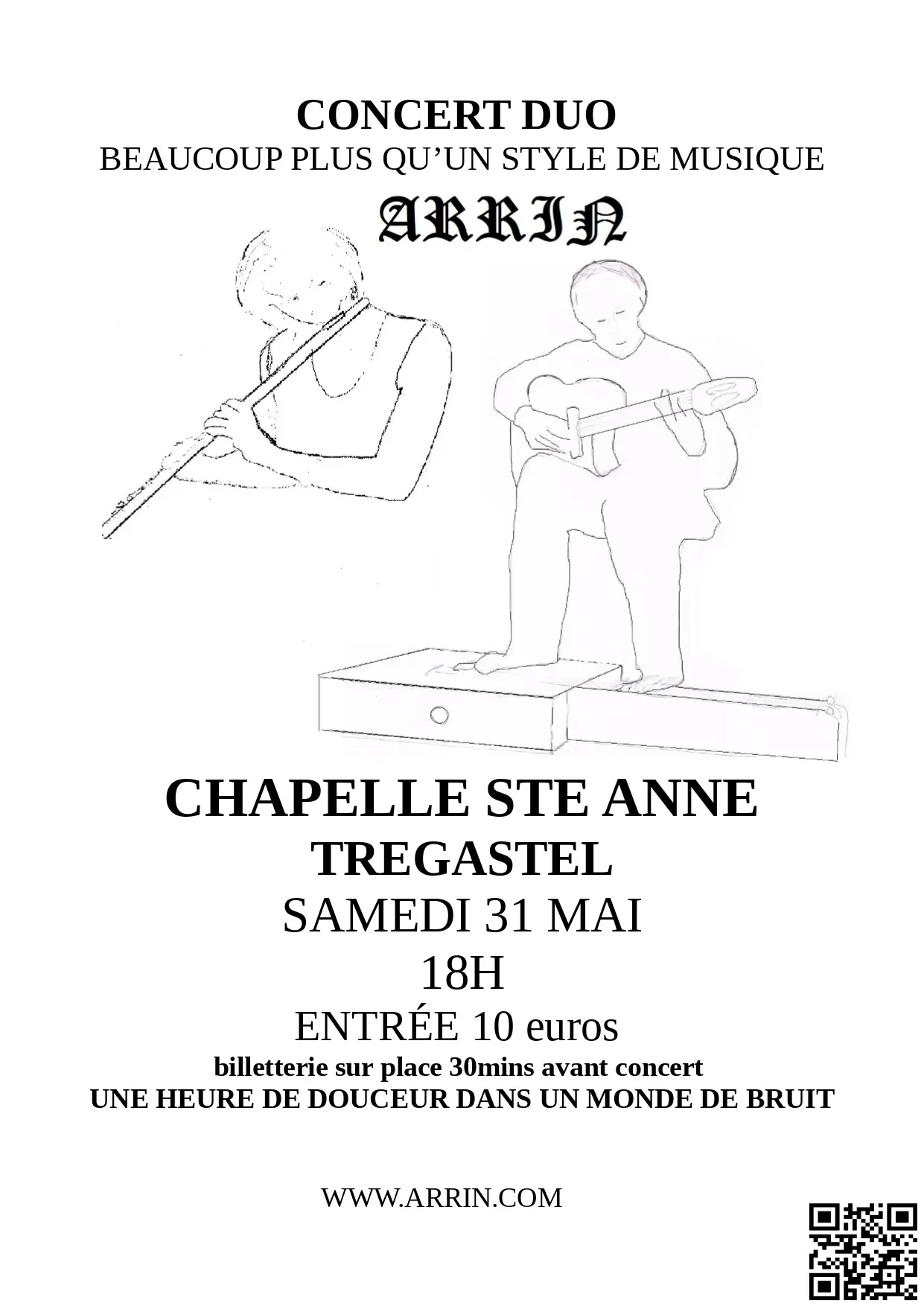 CONCERT DUO
BEAUCOUP PLUS QU'UN STYLE DE MUSIQUE

ARRIN

CHAPELLE STE ANNE
TREGASTEL
SAMEDI 31 MAI
18H
ENTRÉE 10 euros
billetterie sur place 30mins avant concert
UNE HEURE DE DOUCEUR DANS UN MONDE DE BRUIT

WWW.ARRIN.COM